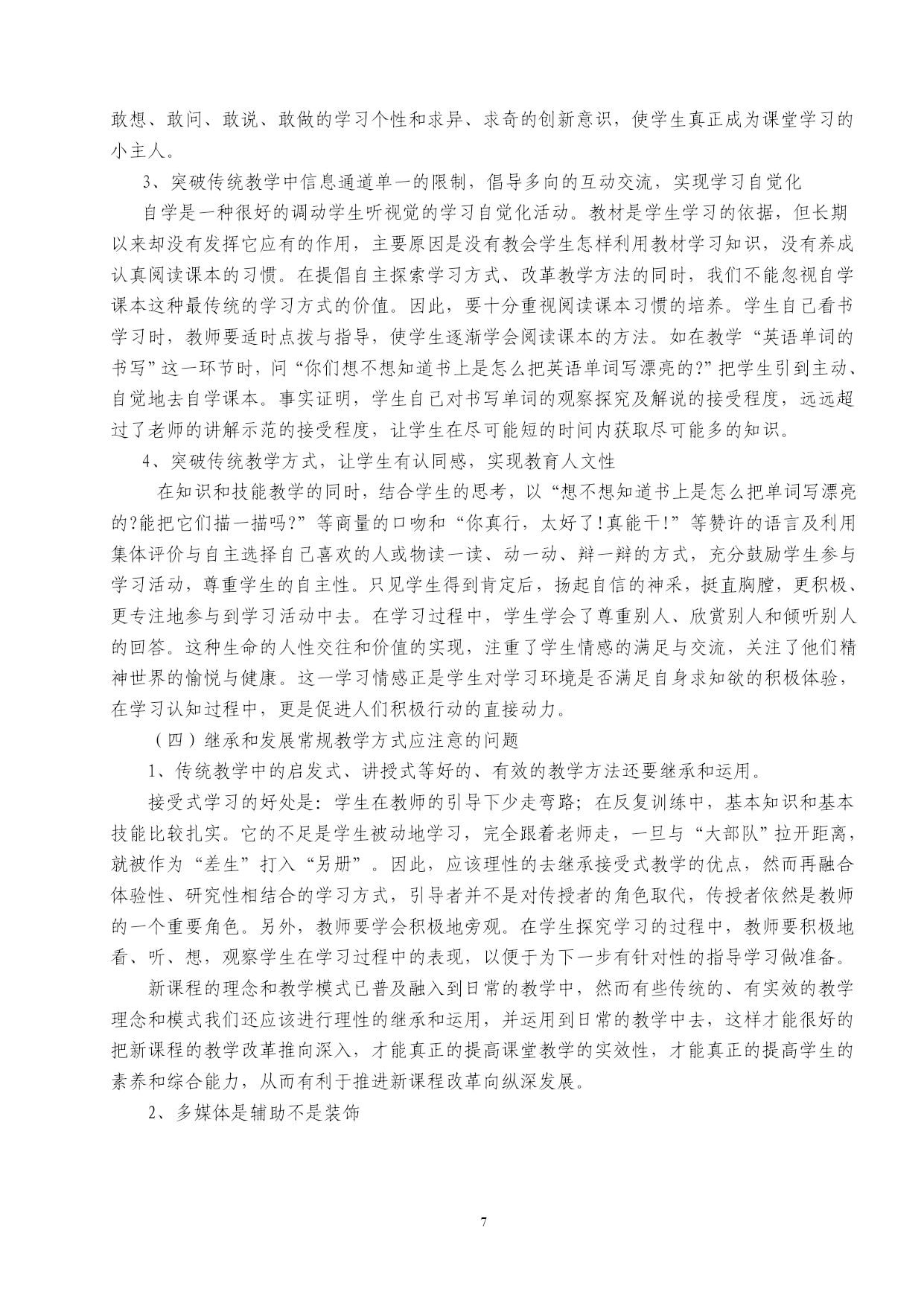 敢想、敢问、敢说、敢做的学习个性和求异、求奇的创新意识，使学生真正成为课堂学习的小主人。

3、突破传统教学中信息通道单一的限制，倡导多向的互动交流，实现学习自觉化

自学是一种很好的调动学生听视觉的学习自觉化活动。教材是学生学习的依据，但长期以来却没有发挥它应有的作用，主要原因是没有教会学生怎样利用教材学习知识，没有养成认真阅读课本的习惯。在提倡自主探索学习方式、改革教学方法的同时，我们不能忽视自学课本这种最传统的学习方式的价值。因此，要十分重视阅读课本习惯的培养。学生自己看书学习时，教师要适时点拨与指导，使学生逐渐学会阅读课本的方法。如在教学“英语单词的书写”这一环节时，问“你们想不想知道书上是怎么把英语单词写漂亮的?”把学生引到主动、自觉地去自学课本。事实证明，学生自己对书写单词的观察探究及解说的接受程度，远远超过了老师的讲解示范的接受程度，让学生在尽可能短的时间内获取尽可能多的知识。

4、突破传统教学方式，让学生有认同感，实现教育人文性

在知识和技能教学的同时，结合学生的思考，以“想不想知道书上是怎么把单词写漂亮的?能把它们描一描吗?”等商量的口吻和“你真行，太好了!真能干!”等赞许的语言及利用集体评价与自主选择自己喜欢的人或物读一读、动一动、辩一辩的方式，充分鼓励学生参与学习活动，尊重学生的自主性。只见学生得到肯定后，扬起自信的神采，挺直胸膛，更积极、更专注地参与到学习活动中去。在学习过程中，学生学会了尊重别人、欣赏别人和倾听别人的回答。这种生命的人性交往和价值的实现，注重了学生情感的满足与交流，关注了他们精神世界的愉悦与健康。这一学习情感正是学生对学习环境是否满足自身求知欲的积极体验，在学习认知过程中，更是促进人们积极行动的直接动力。

（四）继承和发展常规教学方式应注意的问题

1、传统教学中的启发式、讲授式等好的、有效的教学方法还要继承和运用。

接受式学习的好处是：学生在教师的引导下少走弯路；在反复训练中，基本知识和基本技能比较扎实。它的不足是学生被动地学习，完全跟着老师走，一旦与“大部队”拉开距离，就被作为“差生”打入“另册”。因此，应该理性的去继承接受式教学的优点，然而再融合体验性、研究性相结合的学习方式，引导者并不是对传授者的角色取代，传授者依然是教师的一个重要角色。另外，教师要学会积极地旁观。在学生探究学习的过程中，教师要积极地看、听、想，观察学生在学习过程中的表现，以便于为下一步有针对性的指导学习做准备。

新课程的理念和教学模式已普及融入到日常的教学中，然而有些传统的、有实效的教学理念和模式我们还应该进行理性的继承和运用，并运用到日常的教学中去，这样才能很好的把新课程的教学改革推向深入，才能真正的提高课堂教学的实效性，才能真正的提高学生的素养和综合能力，从而有利于推进新课程改革向纵深发展。

2、多媒体是辅助不是装饰

7